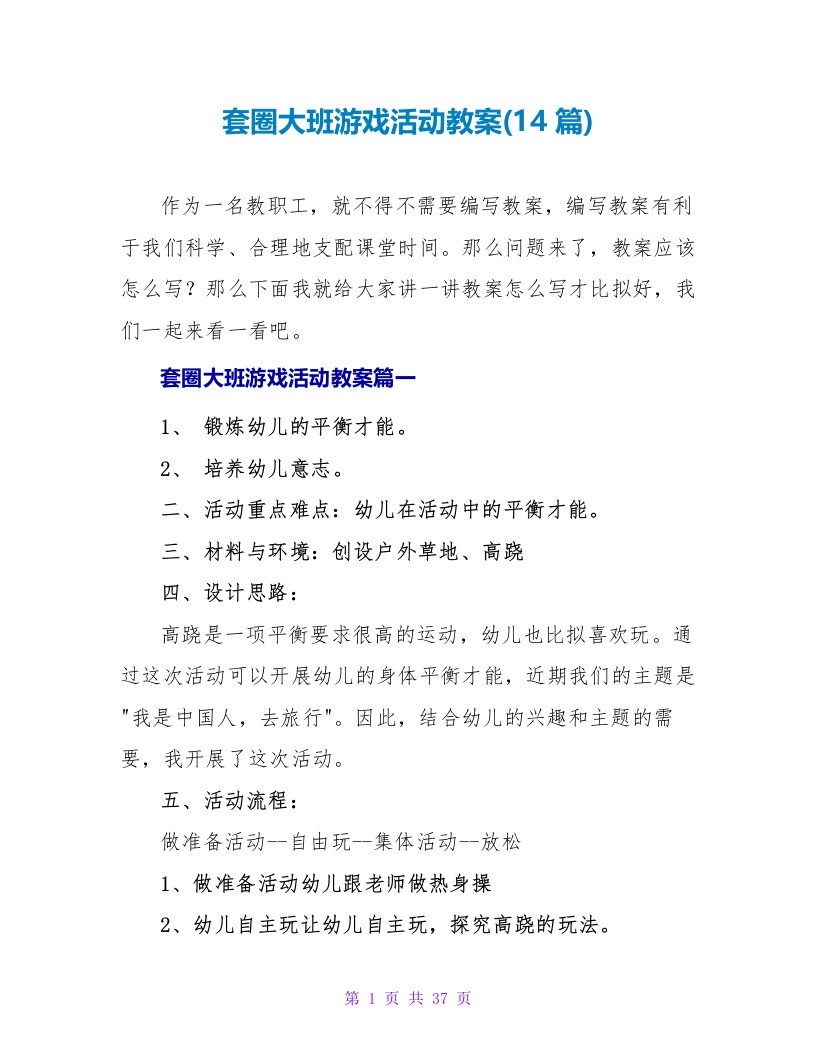 套圈大班游戏活动教案(14 篇)

作为一名教职工，就不得不需要编写教案，编写教案有利于我们科学、合理地支配课堂时间。那么问题来了，教案应该怎么写？那么下面我就给大家讲一讲教案怎么写才比拟好，我们一起来看一看吧。

套圈大班游戏活动教案篇一

1、 锻炼幼儿的平衡才能。

2、 培养幼儿意志。

二、活动重点难点：幼儿在活动中的平衡才能。

三、材料与环境：创设户外草地、高跷

四、设计思路：

高跷是一项平衡要求很高的运动，幼儿也比拟喜欢玩。通过这次活动可以开展幼儿的身体平衡才能，近期我们的主题是"我是中国人，去旅行"。因此，结合幼儿的兴趣和主题的需要，我开展了这次活动。

五、活动流程：

做准备活动--自由玩--集体活动--放松

1、做准备活动幼儿跟老师做热身操

2、幼儿自主玩让幼儿自主玩，探究高跷的玩法。

第 1 页 共 37 页